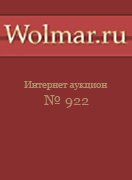 Wolmar.ru

Интернет аукцион
№ 922